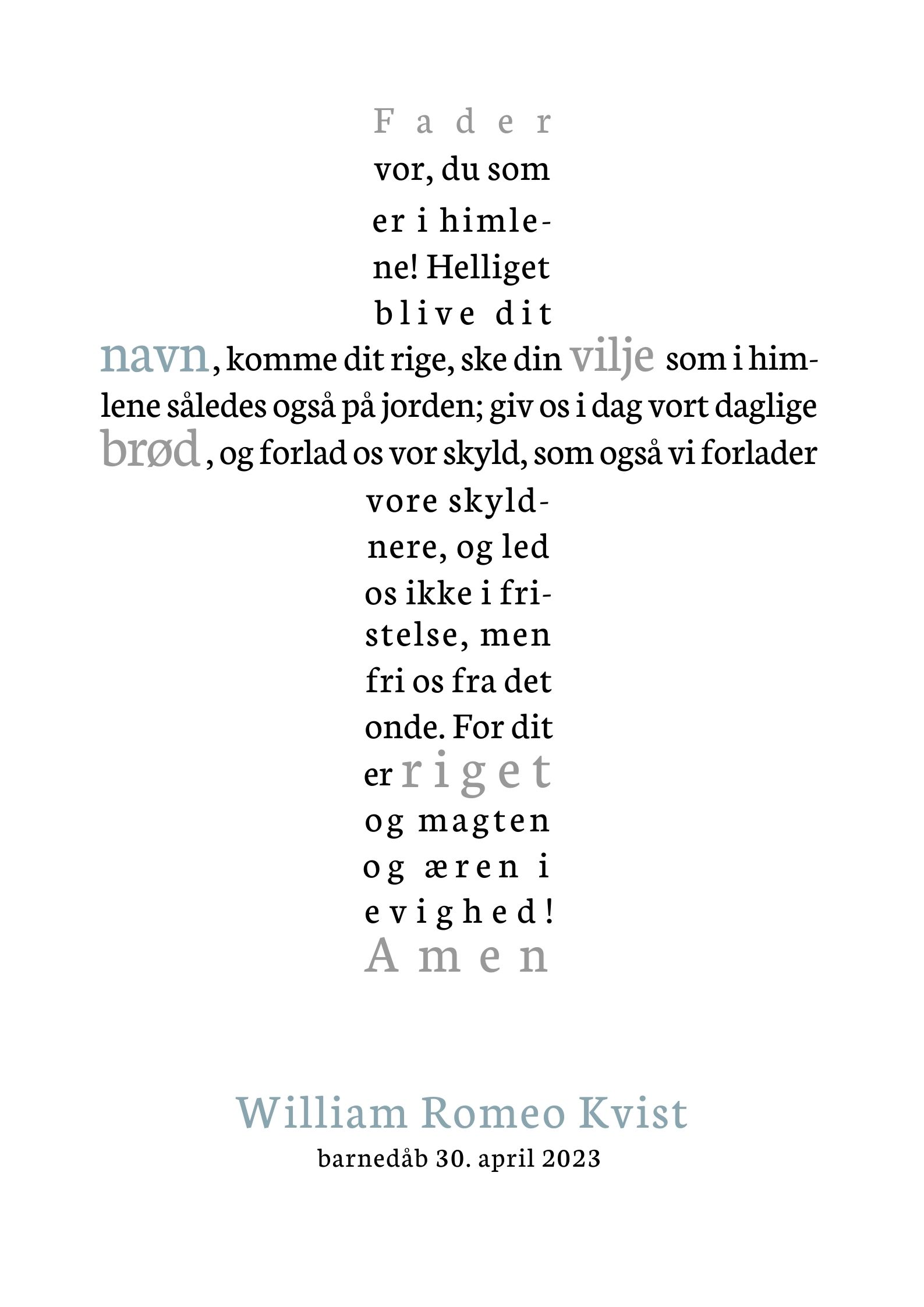 Fader vor, du som er i himlene! Helliget blive dit navn, komme dit rige, ske din vilje som i himlene således også på jorden; giv os i dag vort daglige brød, og forlad os vor skyld, som også vi forlader vore skyldnere, og led os ikke i fristelse, men fri os fra det onde. For dit er riget og magten og æren i evighed! Amen

William Romeo Kvist
barnedåb 30. april 2023